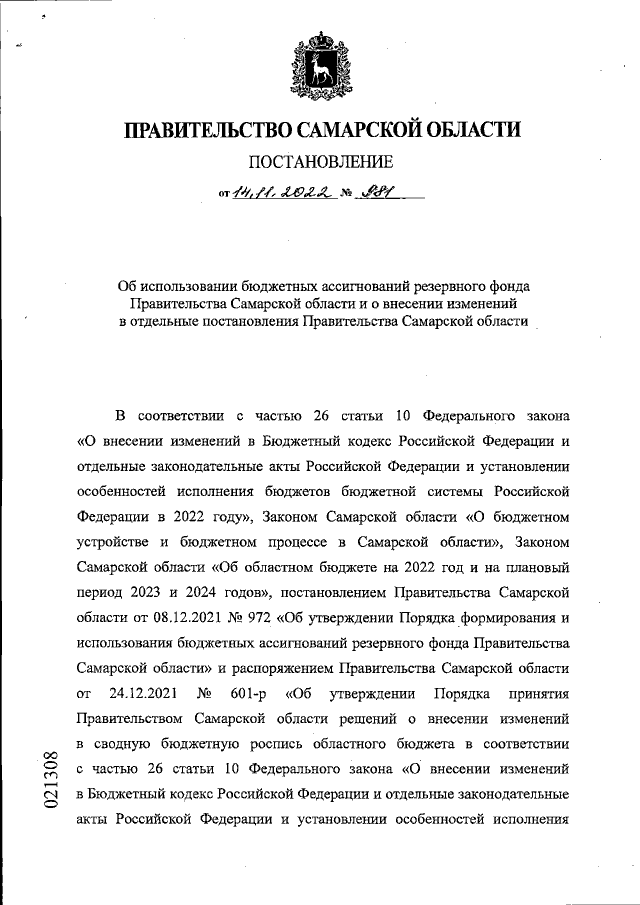 ПРАВИТЕЛЬСТВО САМАРСКОЙ ОБЛАСТИ

ПОСТАНОВЛЕНИЕ

от 14.11.2022 № 981

Об использовании бюджетных ассигнований резервного фонда Правительства Самарской области и о внесении изменений в отдельные постановления Правительства Самарской области

В соответствии с частью 26 статьи 10 Федерального закона «О внесении изменений в Бюджетный кодекс Российской Федерации и отдельные законодательные акты Российской Федерации и установлении особенностей исполнения бюджетов бюджетной системы Российской Федерации в 2022 году», Законом Самарской области «О бюджетном устройстве и бюджетном процессе в Самарской области», Законом Самарской области «Об областном бюджете на 2022 год и на плановый период 2023 и 2024 годов», постановлением Правительства Самарской области от 08.12.2021 № 972 «Об утверждении Порядка формирования и использования бюджетных ассигнований резервного фонда Правительства Самарской области» и распоряжением Правительства Самарской области от 24.12.2021 № 601-р «Об утверждении Порядка принятия Правительством Самарской области решений о внесении изменений в сводную бюджетную роспись областного бюджета в соответствии с частью 26 статьи 10 Федерального закона «О внесении изменений в Бюджетный кодекс Российской Федерации и отдельные законодательные акты Российской Федерации и установлении особенностей исполнения

021308